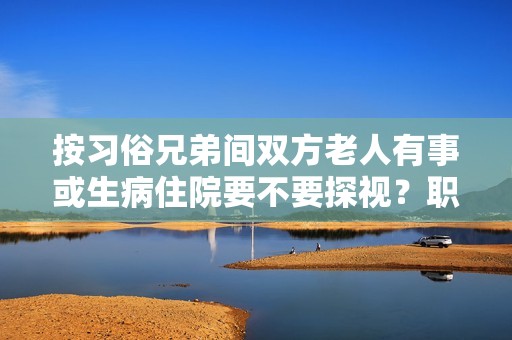 按习俗兄弟间双方老人有事或生病住院要不要探视？职